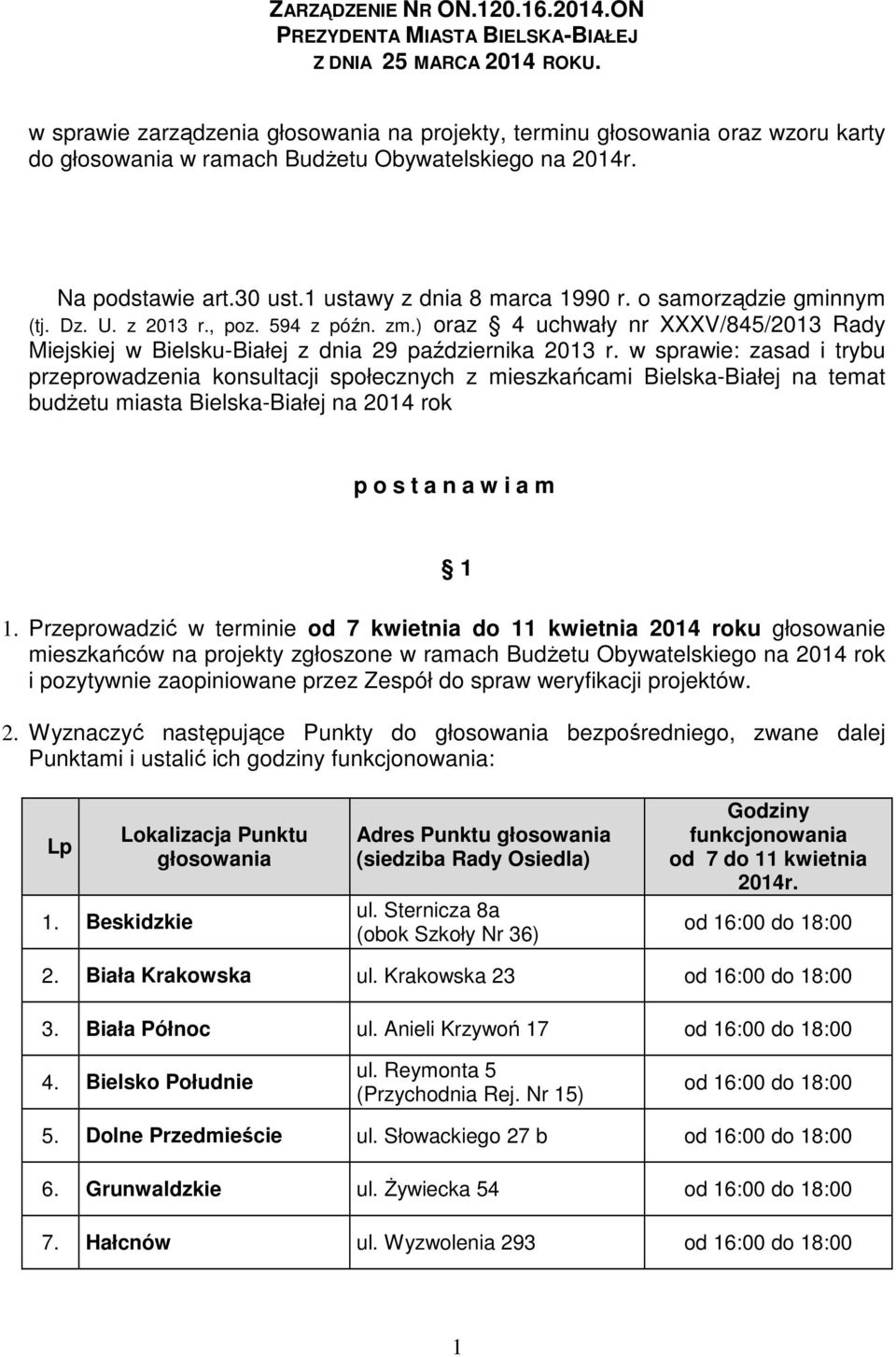 ZARZĄDZENIE NR ON.120.16.2014.ON
PREZYDENTA MIASTA BIELSKA-BIAŁEJ
Z DNIA 25 MARCA 2014 ROKU.

w sprawie zarządzenia głosowania na projekty, terminu głosowania oraz wzoru karty do głosowania w ramach Budżetu Obywatelskiego na 2014r.

Na podstawie art.30 ust.1 ustawy z dnia 8 marca 1990 r. o samorządzie gminnym (tj. Dz. U. z 2013 r., poz. 594 z późn. zm.) oraz § 4 uchwały nr XXXV/845/2013 Rady Miejskiej w Bielsku-Białej z dnia 29 października 2013 r. w sprawie: zasad i trybu przeprowadzenia konsultacji społecznych z mieszkańcami Bielska-Białej na temat budżetu miasta Bielska-Białej na 2014 rok

p o s t a n a w i a m

§ 1

1. Przeprowadzić w terminie od 7 kwietnia do 11 kwietnia 2014 roku głosowanie mieszkańców na projekty zgłoszone w ramach Budżetu Obywatelskiego na 2014 rok i pozytywnie zaopiniowane przez Zespół do spraw weryfikacji projektów.

2. Wyznaczyć następujące Punkty do głosowania bezpośredniego, zwane dalej Punktami i ustalić ich godziny funkcjonowania:

| Lp | Lokalizacja Punktu głosowania | Adres Punktu głosowania (siedziba Rady Osiedla) | Godziny funkcjonowania od 7 do 11 kwietnia 2014r. |
|---|---|---|---|
| 1. | Beskidzkie | ul. Sternicza 8a (obok Szkoły Nr 36) | od 16:00 do 18:00 |
| 2. | Biała Krakowska | ul. Krakowska 23 | od 16:00 do 18:00 |
| 3. | Biała Północ | ul. Anieli Krzywoń 17 | od 16:00 do 18:00 |
| 4. | Bielsko Południe | ul. Reymonta 5 (Przychodnia Rej. Nr 15) | od 16:00 do 18:00 |
| 5. | Dolne Przedmieście | ul. Słowackiego 27 b | od 16:00 do 18:00 |
| 6. | Grunwaldzkie | ul. Żywiecka 54 | od 16:00 do 18:00 |
| 7. | Hałcnów | ul. Wyzwolenia 293 | od 16:00 do 18:00 |

1